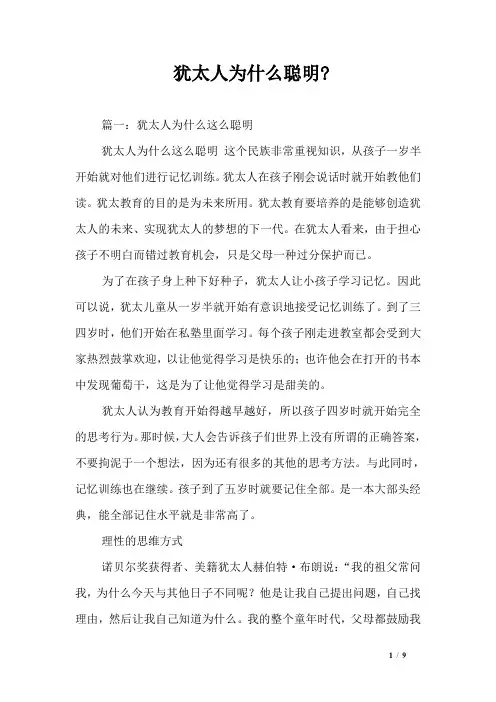 犹太人为什么聪明?

篇一：犹太人为什么这么聪明

犹太人为什么这么聪明 这个民族非常重视知识，从孩子一岁半开始就对他们进行记忆训练。犹太人在孩子刚会说话时就开始教他们读。犹太教育的目的是为未来所用。犹太教育要培养的是能够创造犹太人的未来、实现犹太人的梦想的下一代。在犹太人看来，由于担心孩子不明白而错过教育机会，只是父母一种过分保护而已。

为了在孩子身上种下好种子，犹太人让小孩子学习记忆。因此可以说，犹太儿童从一岁半就开始有意识地接受记忆训练了。到了三四岁时，他们开始在私塾里面学习。每个孩子刚走进教室都会受到大家热烈鼓掌欢迎，以让他觉得学习是快乐的；也许他会在打开的书本中发现葡萄干，这是为了让他觉得学习是甜美的。

犹太人认为教育开始得越早越好，所以孩子四岁时就开始完全的思考行为。那时候，大人会告诉孩子们世界上没有所谓的正确答案，不要拘泥于一个想法，因为还有很多的其他的思考方法。与此同时，记忆训练也在继续。孩子到了五岁时就要记住全部。是一本大部头经典，能全部记住水平就是非常高了。

理性的思维方式

诺贝尔奖获得者、美籍犹太人赫伯特·布朗说：“我的祖父常问我，为什么今天与其他日子不同呢？他是让我自己提出问题，自己找理由，然后让我自己知道为什么。我的整个童年时代，父母都鼓励我

1 / 9